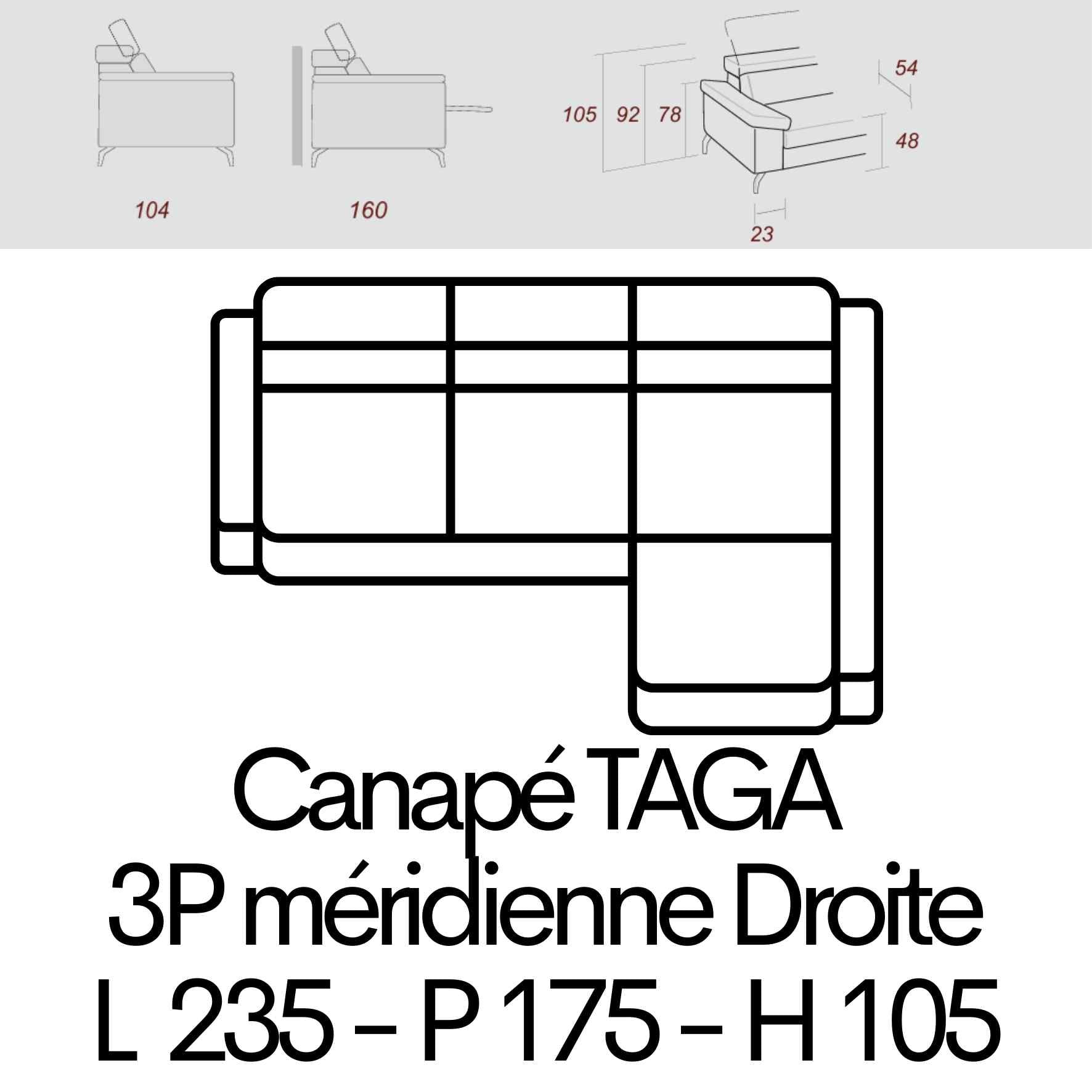 104

160

105 92 78

54

48

23

Canapé TAGA
3P méridienne Droite
L 235 – P 175 – H 105